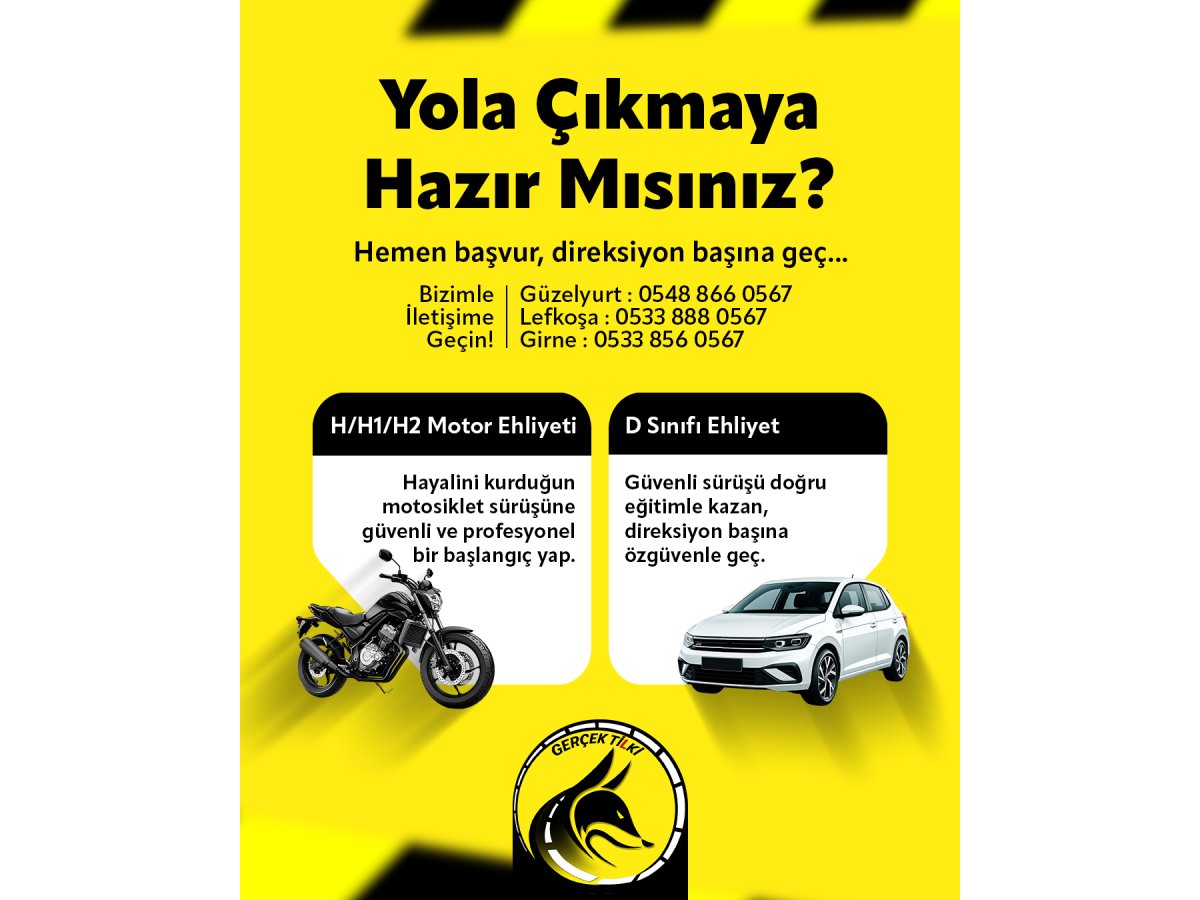 Yola Çıkmaya Hazır Mısınız?

Hemen başvur, direksiyon başına geç...

Bizimle İletişime Geçin!

Güzelyurt : 0548 866 0567
Lefkoşa : 0533 888 0567
Girne : 0533 856 0567

H/H1/H2 Motor Ehliyeti

Hayalini kurduğun motosiklet sürüşüne güvenli ve profesyonel bir başlangıç yap.

D Sınıfı Ehliyet

Güvenli sürüşü doğru eğitimle kazan, direksiyon başına özgüvenle geç.

GERÇEK TİLKİ